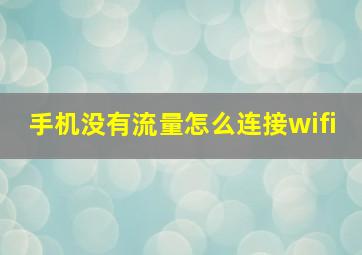 手机没有流量怎么连接wifi